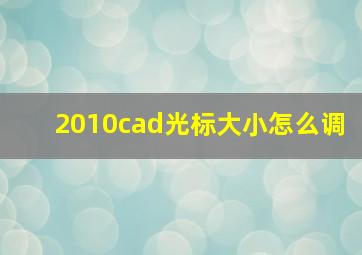 2010cad光标大小怎么调